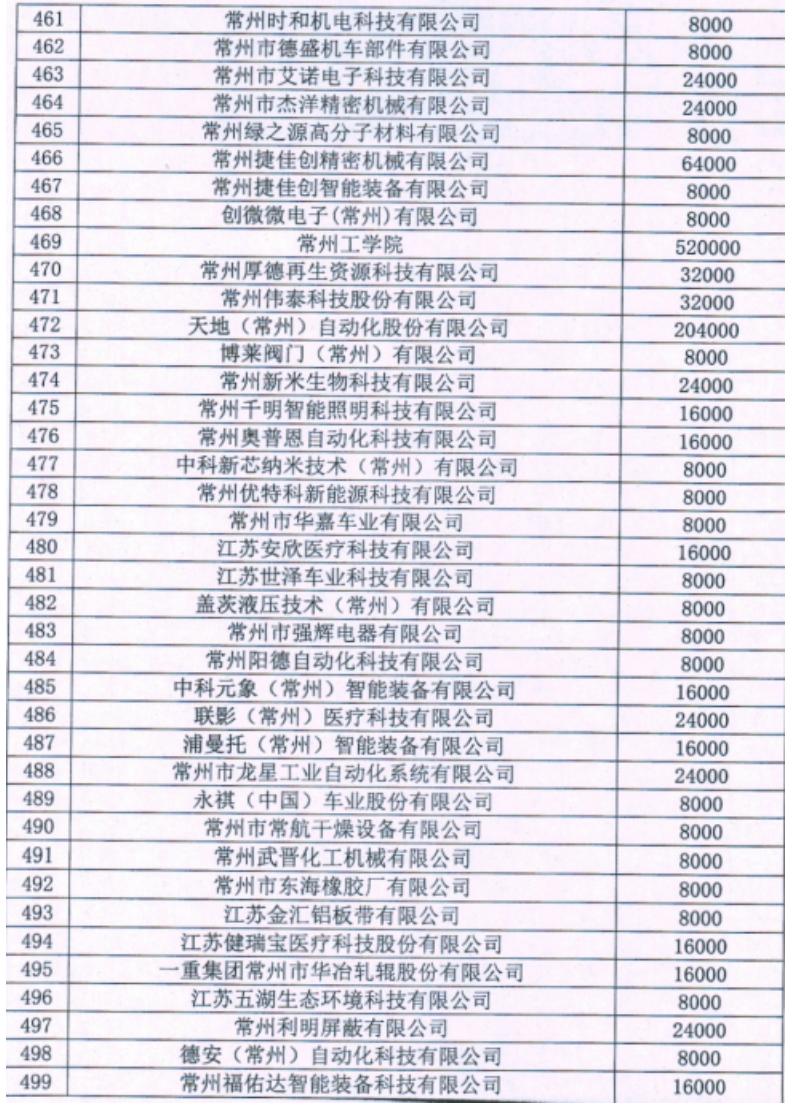 | 461 | 常州时和机电科技有限公司 | 8000 |
|---|---|---|
| 462 | 常州市德盛机车部件有限公司 | 8000 |
| 463 | 常州市艾诺电子科技有限公司 | 24000 |
| 464 | 常州市杰洋精密机械有限公司 | 24000 |
| 465 | 常州绿之源高分子材料有限公司 | 8000 |
| 466 | 常州捷佳创精密机械有限公司 | 64000 |
| 467 | 常州捷佳创智能装备有限公司 | 8000 |
| 468 | 创微微电子(常州)有限公司 | 8000 |
| 469 | 常州工学院 | 520000 |
| 470 | 常州厚德再生资源科技有限公司 | 32000 |
| 471 | 常州伟泰科技股份有限公司 | 32000 |
| 472 | 天地（常州）自动化股份有限公司 | 204000 |
| 473 | 博莱阀门（常州）有限公司 | 8000 |
| 474 | 常州新米生物科技有限公司 | 24000 |
| 475 | 常州千明智能照明科技有限公司 | 16000 |
| 476 | 常州奥普恩自动化科技有限公司 | 16000 |
| 477 | 中科新芯纳米技术（常州）有限公司 | 8000 |
| 478 | 常州优特科新能源科技有限公司 | 8000 |
| 479 | 常州市华嘉车业有限公司 | 8000 |
| 480 | 江苏安欣医疗科技有限公司 | 16000 |
| 481 | 江苏世泽车业科技有限公司 | 8000 |
| 482 | 盖茨液压技术（常州）有限公司 | 8000 |
| 483 | 常州市强辉电器有限公司 | 8000 |
| 484 | 常州阳德自动化科技有限公司 | 8000 |
| 485 | 中科元象（常州）智能装备有限公司 | 16000 |
| 486 | 联影（常州）医疗科技有限公司 | 24000 |
| 487 | 浦曼托（常州）智能装备有限公司 | 16000 |
| 488 | 常州市龙星工业自动化系统有限公司 | 24000 |
| 489 | 永祺（中国）车业股份有限公司 | 8000 |
| 490 | 常州市常航干燥设备有限公司 | 8000 |
| 491 | 常州武晋化工机械有限公司 | 8000 |
| 492 | 常州市东海橡胶厂有限公司 | 8000 |
| 493 | 江苏金汇铝板带有限公司 | 8000 |
| 494 | 江苏健瑞宝医疗科技股份有限公司 | 16000 |
| 495 | 一重集团常州市华冶轧辊股份有限公司 | 16000 |
| 496 | 江苏五湖生态环境科技有限公司 | 8000 |
| 497 | 常州利明屏蔽有限公司 | 24000 |
| 498 | 德安（常州）自动化科技有限公司 | 8000 |
| 499 | 常州福佑达智能装备科技有限公司 | 16000 |